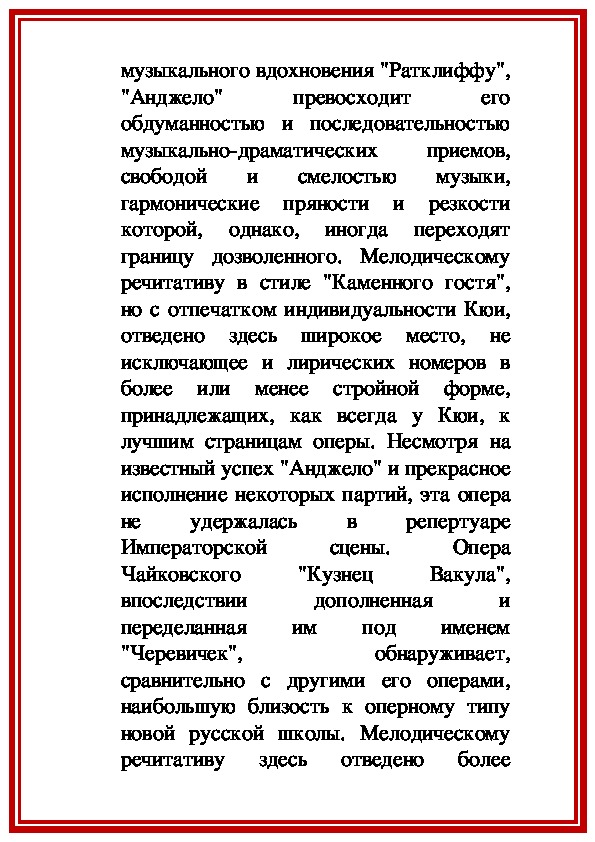 музыкального вдохновения "Ратклиффу", "Анджело" превосходит его обдуманностью и последовательностью музыкально-драматических приемов, свободой и смелостью музыки, гармонические пряности и резкости которой, однако, иногда переходят границу дозволенного. Мелодическому речитативу в стиле "Каменного гостя", но с отпечатком индивидуальности Кюи, отведено здесь широкое место, не исключающее и лирических номеров в более или менее стройной форме, принадлежащих, как всегда у Кюи, к лучшим страницам оперы. Несмотря на известный успех "Анджело" и прекрасное исполнение некоторых партий, эта опера не удержалась в репертуаре Императорской сцены. Опера Чайковского "Кузнец Вакула", впоследствии дополненная и переделанная им под именем "Черевичек", обнаруживает, сравнительно с другими его операми, наибольшую близость к оперному типу новой русской школы. Мелодическому речитативу здесь отведено более